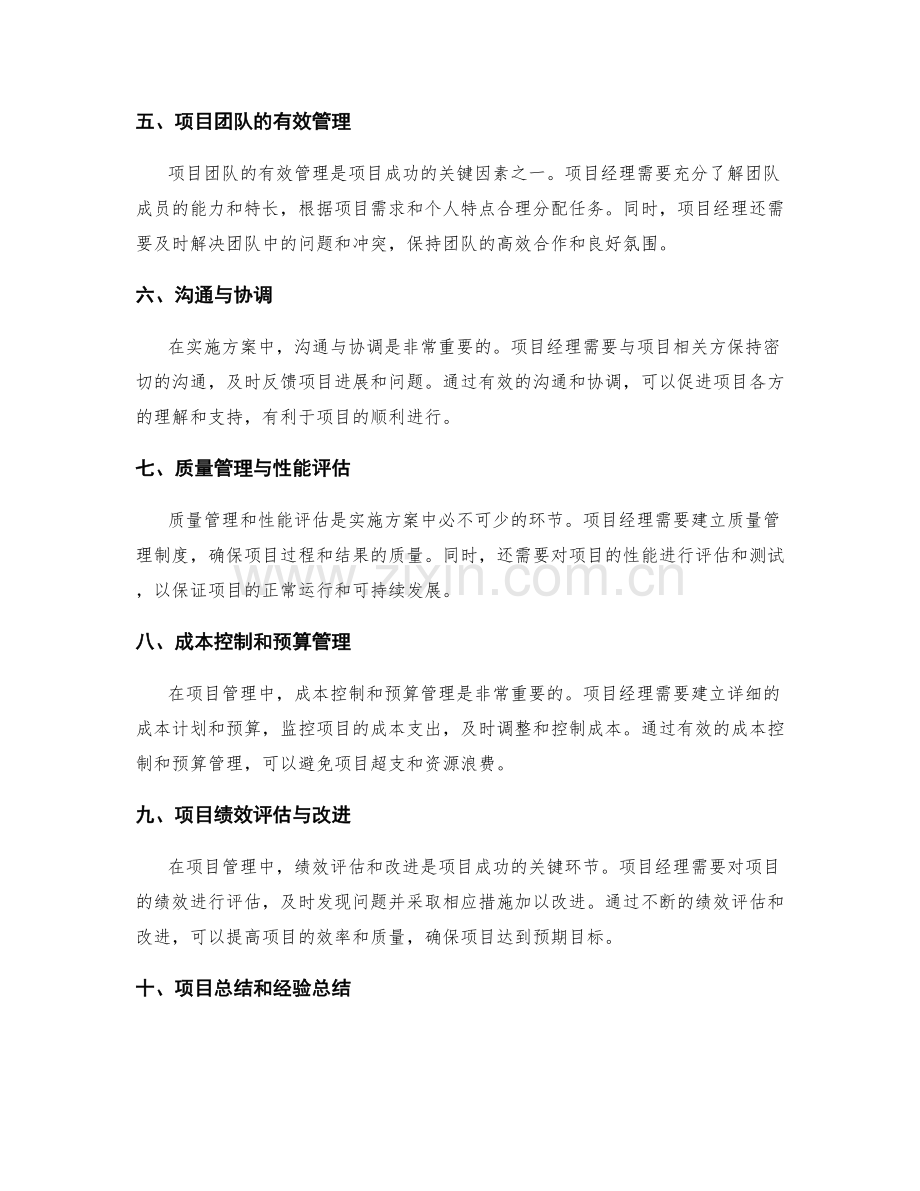 五、项目团队的有效管理

项目团队的有效管理是项目成功的关键因素之一。项目经理需要充分了解团队成员的能力和特长，根据项目需求和个人特点合理分配任务。同时，项目经理还需要及时解决团队中的问题和冲突，保持团队的高效合作和良好氛围。

六、沟通与协调

在实施方案中，沟通与协调是非常重要的。项目经理需要与项目相关方保持密切的沟通，及时反馈项目进展和问题。通过有效的沟通和协调，可以促进项目各方的理解和支持，有利于项目的顺利进行。

七、质量管理与性能评估

质量管理和性能评估是实施方案中必不可少的环节。项目经理需要建立质量管理制度，确保项目过程和结果的质量。同时，还需要对项目的性能进行评估和测试，以保证项目的正常运行和可持续发展。

八、成本控制和预算管理

在项目管理中，成本控制和预算管理是非常重要的。项目经理需要建立详细的成本计划和预算，监控项目的成本支出，及时调整和控制成本。通过有效的成本控制和预算管理，可以避免项目超支和资源浪费。

九、项目绩效评估与改进

在项目管理中，绩效评估和改进是项目成功的关键环节。项目经理需要对项目的绩效进行评估，及时发现问题并采取相应措施加以改进。通过不断的绩效评估和改进，可以提高项目的效率和质量，确保项目达到预期目标。

十、项目总结和经验总结

www.zixin.com.cn